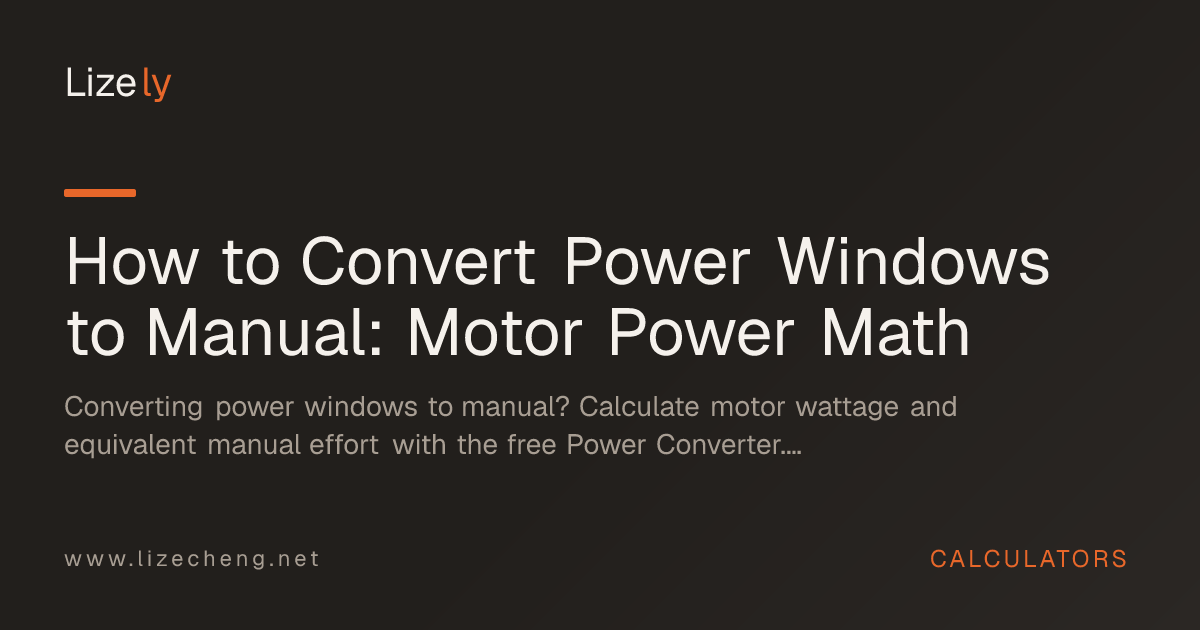 Lizely

How to Convert Power Windows to Manual: Motor Power Math

Converting power windows to manual? Calculate motor wattage and equivalent manual effort with the free Power Converter....

www.lizecheng.net

CALCULATORS